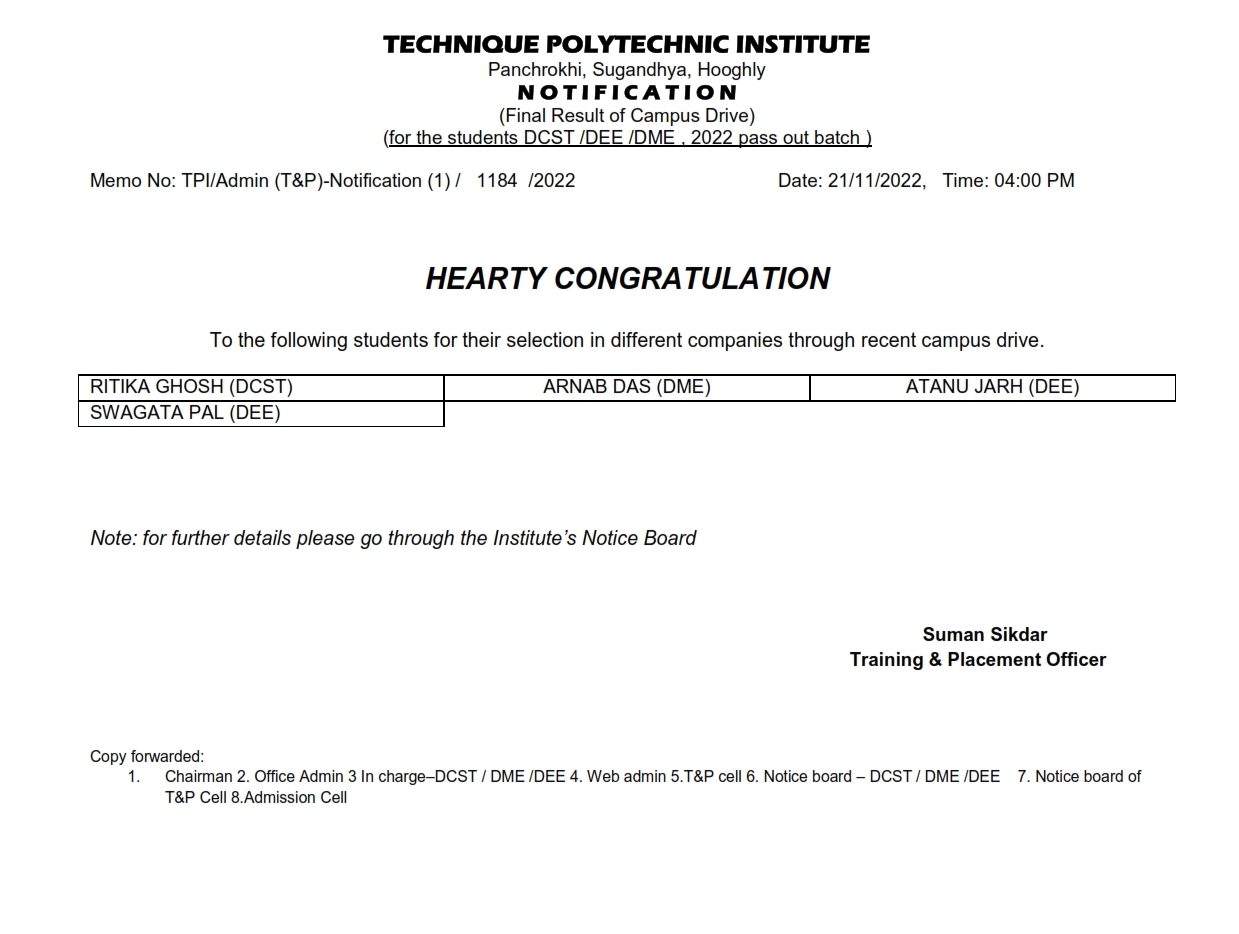 TECHNIQUE POLYTECHNIC INSTITUTE
Panchrokhi, Sugandhya, Hooghly
NOTIFICATION
(Final Result of Campus Drive)
(for the students DCST /DEE /DME , 2022 pass out batch )

Memo No: TPI/Admin (T&P)-Notification (1) / 1184 /2022

Date: 21/11/2022, Time: 04:00 PM

HEARTY CONGRATULATION

To the following students for their selection in different companies through recent campus drive.

| RITIKA GHOSH (DCST) | ARNAB DAS (DME) | ATANU JARH (DEE) |
|---|---|---|
| SWAGATA PAL (DEE) | | |

Note: for further details please go through the Institute's Notice Board

Suman Sikdar
Training & Placement Officer

Copy forwarded:
1. Chairman 2. Office Admin 3 In charge–DCST / DME /DEE 4. Web admin 5.T&P cell 6. Notice board – DCST / DME /DEE 7. Notice board of T&P Cell 8.Admission Cell